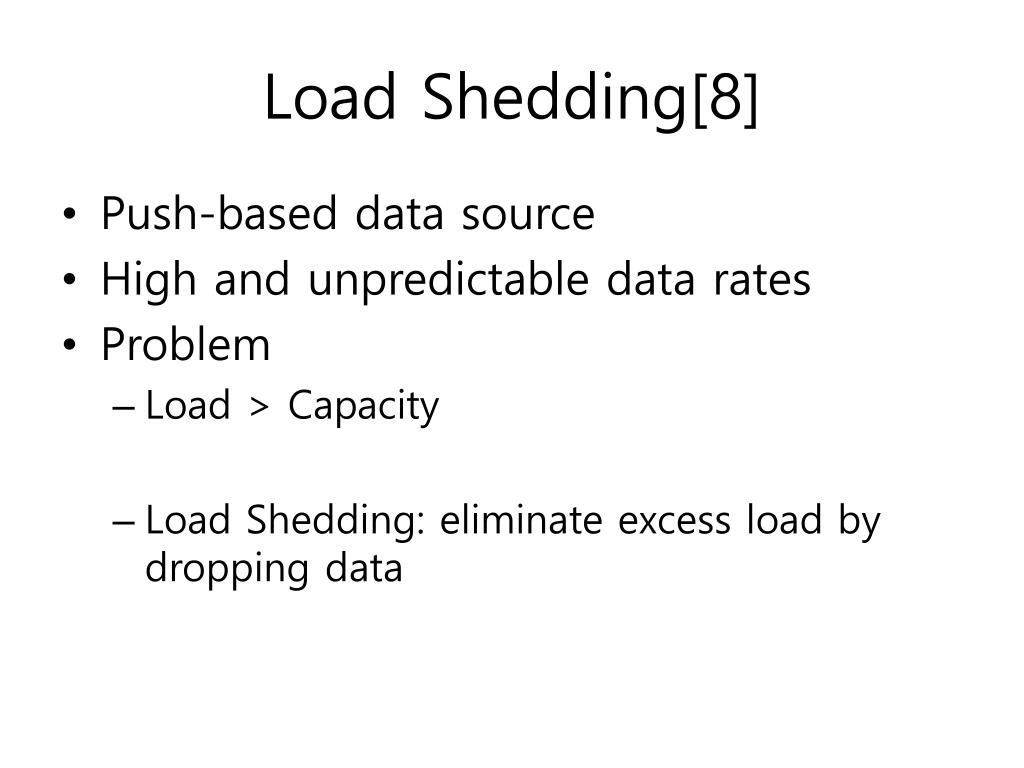 Load Shedding[8]

• Push-based data source
• High and unpredictable data rates
• Problem
– Load > Capacity

– Load Shedding: eliminate excess load by dropping data